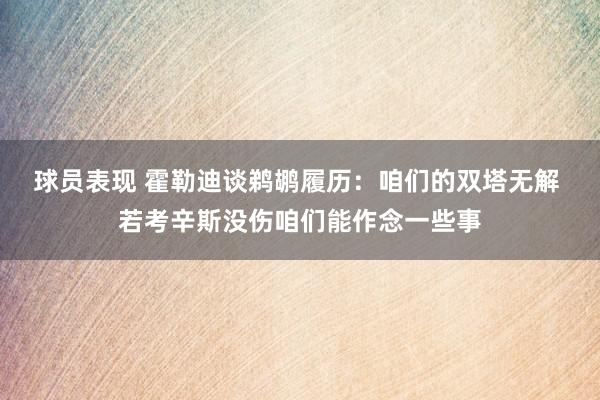 球员表现 霍勒迪谈鹈鹕履历：咱们的双塔无解 若考辛斯没伤咱们能作念一些事